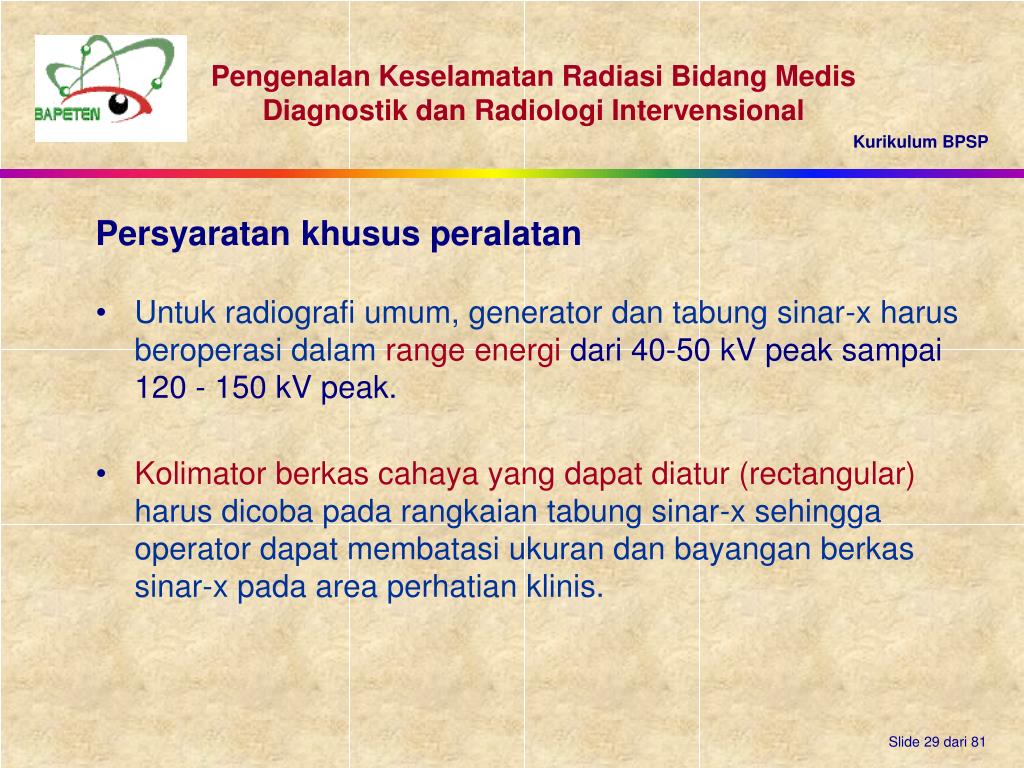 BAPETEN

Pengenalan Keselamatan Radiasi Bidang Medis Diagnostik dan Radiologi Intervensional

Kurikulum BPSP

Persyaratan khusus peralatan

• Untuk radiografi umum, generator dan tabung sinar-x harus beroperasi dalam range energi dari 40-50 kV peak sampai 120 - 150 kV peak.

• Kolimator berkas cahaya yang dapat diatur (rectangular) harus dicoba pada rangkaian tabung sinar-x sehingga operator dapat membatasi ukuran dan bayangan berkas sinar-x pada area perhatian klinis.

Slide 29 dari 81